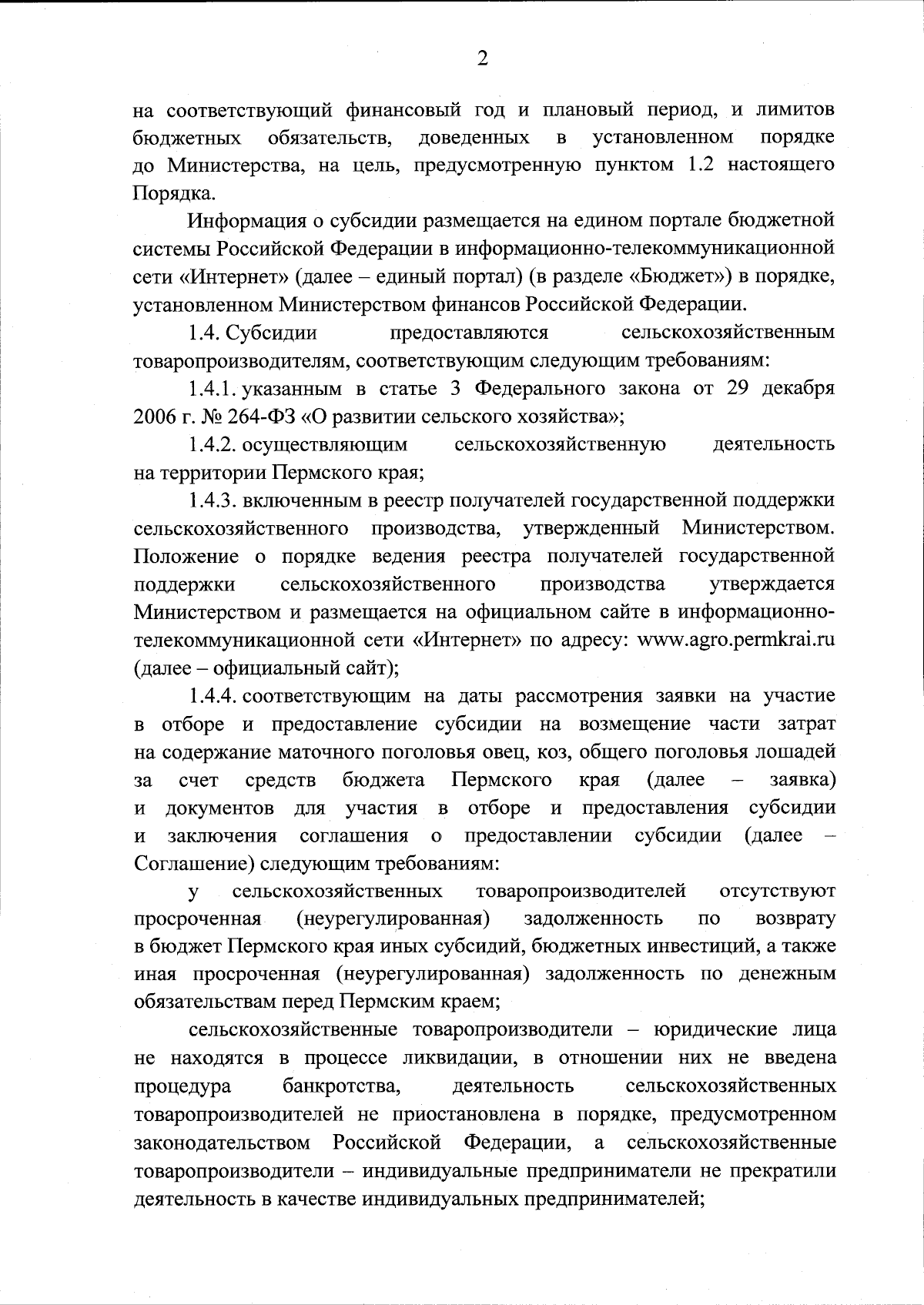 2

на соответствующий финансовый год и плановый период, и лимитов бюджетных обязательств, доведенных в установленном порядке до Министерства, на цель, предусмотренную пунктом 1.2 настоящего Порядка.

Информация о субсидии размещается на едином портале бюджетной системы Российской Федерации в информационно-телекоммуникационной сети «Интернет» (далее – единый портал) (в разделе «Бюджет») в порядке, установленном Министерством финансов Российской Федерации.

1.4. Субсидии предоставляются сельскохозяйственным товаропроизводителям, соответствующим следующим требованиям:

1.4.1. указанным в статье 3 Федерального закона от 29 декабря 2006 г. № 264-ФЗ «О развитии сельского хозяйства»;

1.4.2. осуществляющим сельскохозяйственную деятельность на территории Пермского края;

1.4.3. включенным в реестр получателей государственной поддержки сельскохозяйственного производства, утвержденный Министерством. Положение о порядке ведения реестра получателей государственной поддержки сельскохозяйственного производства утверждается Министерством и размещается на официальном сайте в информационно-телекоммуникационной сети «Интернет» по адресу: www.agro.permkrai.ru (далее – официальный сайт);

1.4.4. соответствующим на даты рассмотрения заявки на участие в отборе и предоставление субсидии на возмещение части затрат на содержание маточного поголовья овец, коз, общего поголовья лошадей за счет средств бюджета Пермского края (далее – заявка) и документов для участия в отборе и предоставления субсидии и заключения соглашения о предоставлении субсидии (далее – Соглашение) следующим требованиям:

у сельскохозяйственных товаропроизводителей отсутствуют просроченная (неурегулированная) задолженность по возврату в бюджет Пермского края иных субсидий, бюджетных инвестиций, а также иная просроченная (неурегулированная) задолженность по денежным обязательствам перед Пермским краем;

сельскохозяйственные товаропроизводители – юридические лица не находятся в процессе ликвидации, в отношении них не введена процедура банкротства, деятельность сельскохозяйственных товаропроизводителей не приостановлена в порядке, предусмотренном законодательством Российской Федерации, а сельскохозяйственные товаропроизводители – индивидуальные предприниматели не прекратили деятельность в качестве индивидуальных предпринимателей;